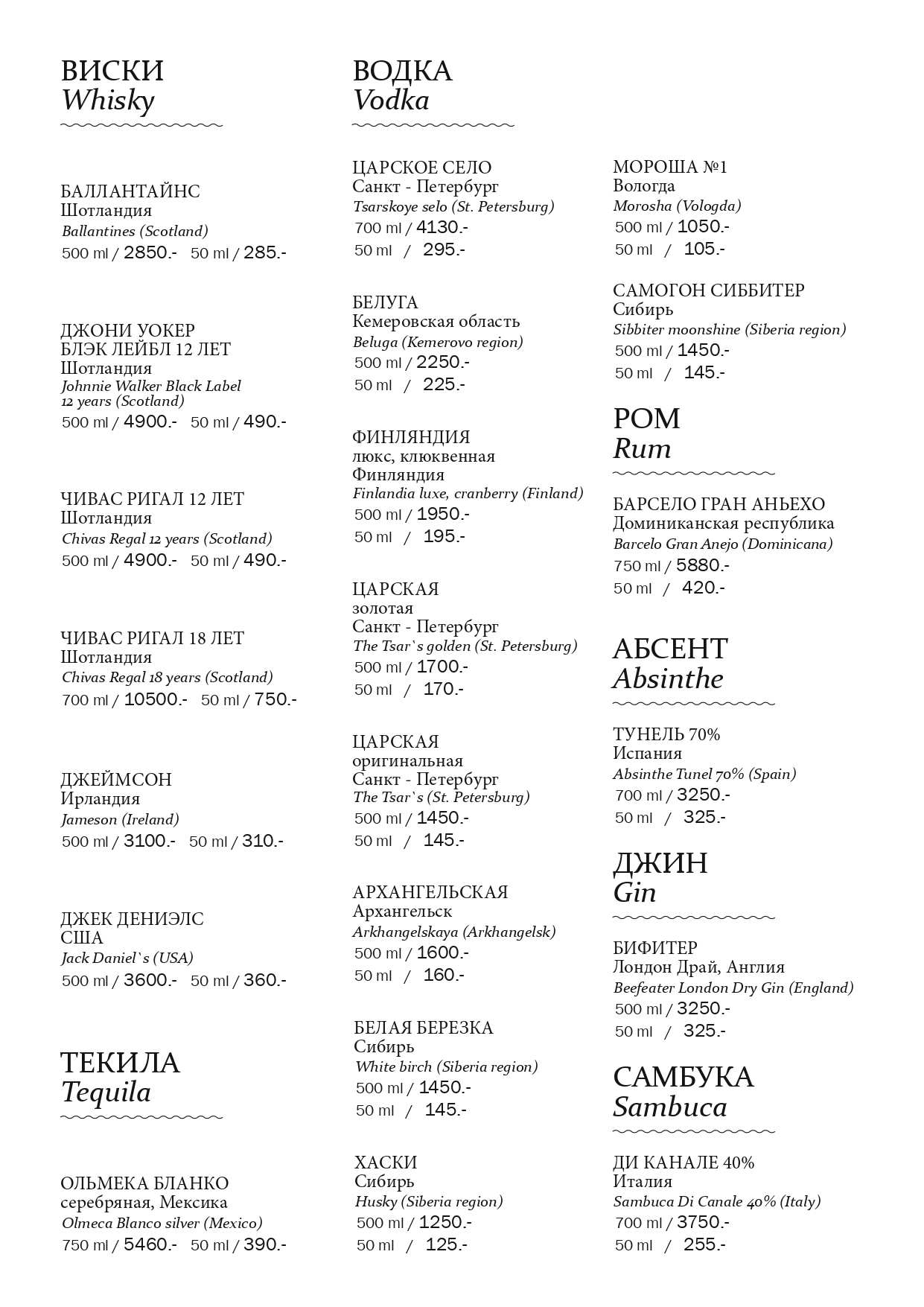 ВИСКИ
Whisky

БАЛЛАНТАЙНС
Шотландия
Ballantines (Scotland)
500 ml / 2850.- 50 ml / 285.-

ДЖОНИ УОКЕР
БЛЭК ЛЕЙБЛ 12 ЛЕТ
Шотландия
Johnnie Walker Black Label 12 years (Scotland)
500 ml / 4900.- 50 ml / 490.-

ЧИВАС РИГАЛ 12 ЛЕТ
Шотландия
Chivas Regal 12 years (Scotland)
500 ml / 4900.- 50 ml / 490.-

ЧИВАС РИГАЛ 18 ЛЕТ
Шотландия
Chivas Regal 18 years (Scotland)
700 ml / 10500.- 50 ml / 750.-

ДЖЕЙМСОН
Ирландия
Jameson (Ireland)
500 ml / 3100.- 50 ml / 310.-

ДЖЕК ДЕНИЭЛС
США
Jack Daniel`s (USA)
500 ml / 3600.- 50 ml / 360.-

ТЕКИЛА
Tequila

ОЛЬМЕКА БЛАНКО
серебряная, Мексика
Olmeca Blanco silver (Mexico)
750 ml / 5460.- 50 ml / 390.-

ВОДКА
Vodka

ЦАРСКОЕ СЕЛО
Санкт - Петербург
Tsarskoye selo (St. Petersburg)
700 ml / 4130.-
50 ml / 295.-

БЕЛУГА
Кемеровская область
Beluga (Kemerovo region)
500 ml / 2250.-
50 ml / 225.-

ФИНЛЯНДИЯ
люкс, клюквенная
Финляндия
Finlandia luxe, cranberry (Finland)
500 ml / 1950.-
50 ml / 195.-

ЦАРСКАЯ
золотая
Санкт - Петербург
The Tsar`s golden (St. Petersburg)
500 ml / 1700.-
50 ml / 170.-

ЦАРСКАЯ
оригинальная
Санкт - Петербург
The Tsar`s (St. Petersburg)
500 ml / 1450.-
50 ml / 145.-

АРХАНГЕЛЬСКАЯ
Архангельск
Arkhangelskaya (Arkhangelsk)
500 ml / 1600.-
50 ml / 160.-

БЕЛАЯ БЕРЕЗКА
Сибирь
White birch (Siberia region)
500 ml / 1450.-
50 ml / 145.-

ХАСКИ
Сибирь
Husky (Siberia region)
500 ml / 1250.-
50 ml / 125.-

МОРОША №1
Вологда
Morosha (Vologda)
500 ml / 1050.-
50 ml / 105.-

САМОГОН СИББИТЕР
Сибирь
Sibbiter moonshine (Siberia region)
500 ml / 1450.-
50 ml / 145.-

РОМ
Rum

БАРСЕЛО ГРАН АНЬЕХО
Доминиканская республика
Barcelo Gran Anejo (Dominicana)
750 ml / 5880.-
50 ml / 420.-

АБСЕНТ
Absinthe

ТУНЕЛЬ 70%
Испания
Absinthe Tunel 70% (Spain)
700 ml / 3250.-
50 ml / 325.-

ДЖИН
Gin

БИФИТЕР
Лондон Драй, Англия
Beefeater London Dry Gin (England)
500 ml / 3250.-
50 ml / 325.-

САМБУКА
Sambuca

ДИ КАНАЛЕ 40%
Италия
Sambuca Di Canale 40% (Italy)
700 ml / 3750.-
50 ml / 255.-